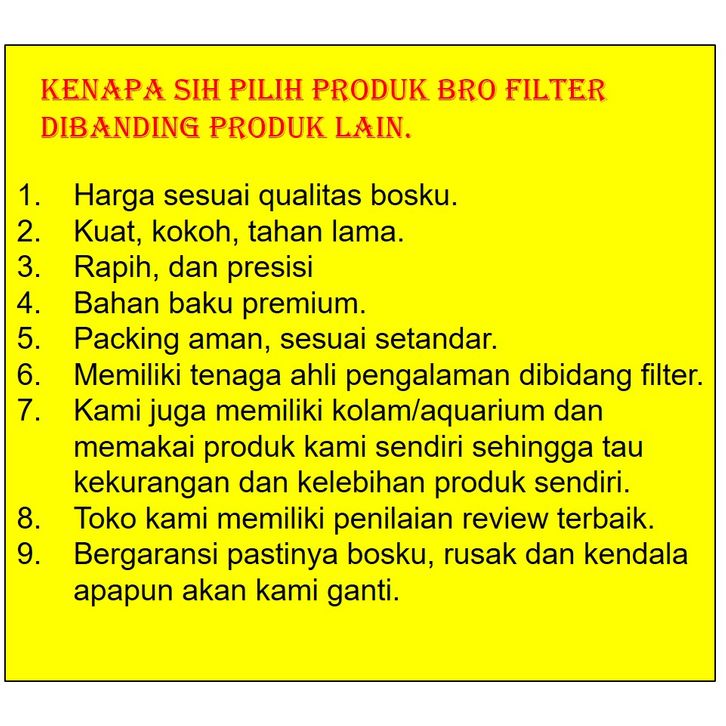 KENAPA SIH PILIH PRODUK BRO FILTER DIBANDING PRODUK LAIN.

1. Harga sesuai qualitas bosku.
2. Kuat, kokoh, tahan lama.
3. Rapih, dan presisi
4. Bahan baku premium.
5. Packing aman, sesuai setandar.
6. Memiliki tenaga ahli pengalaman dibidang filter.
7. Kami juga memiliki kolam/aquarium dan memakai produk kami sendiri sehingga tau kekurangan dan kelebihan produk sendiri.
8. Toko kami memiliki penilaian review terbaik.
9. Bergaransi pastinya bosku, rusak dan kendala apapun akan kami ganti.